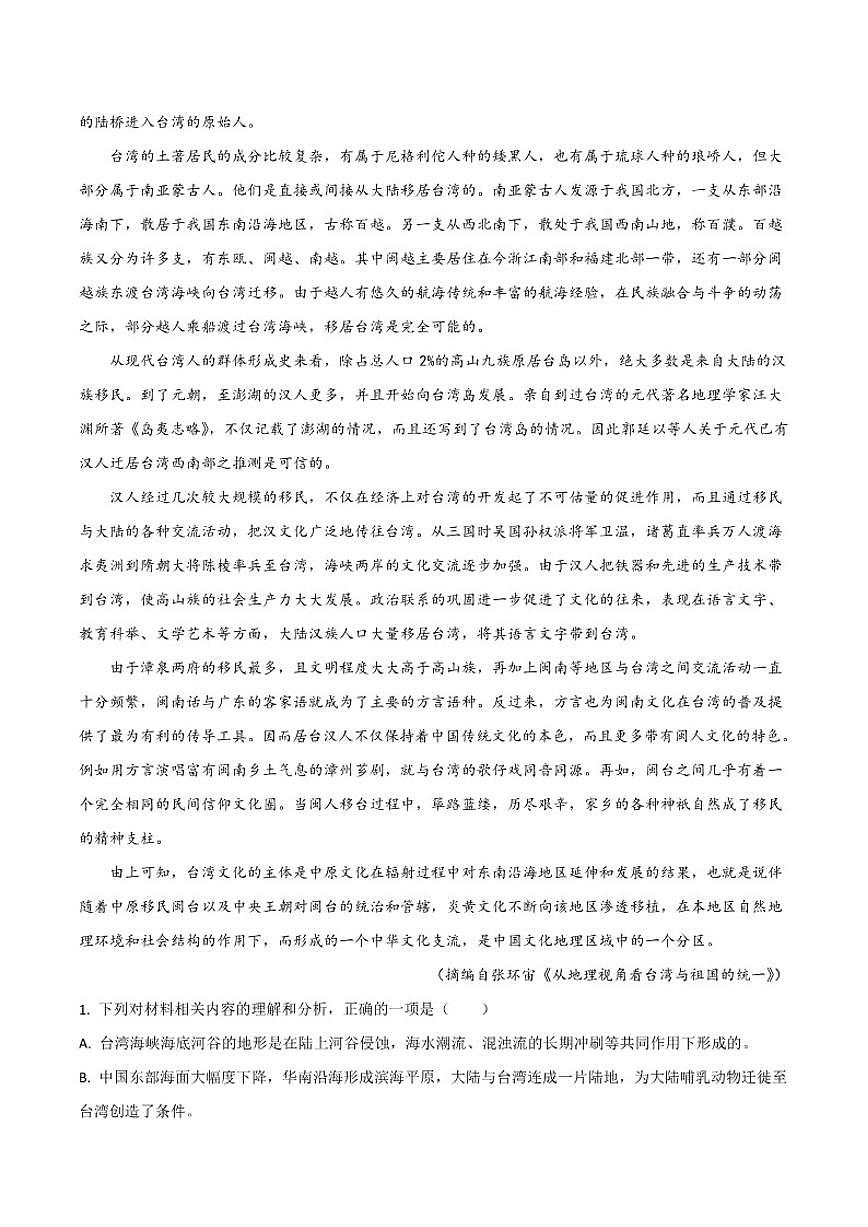 的陆桥进入台湾的原始人。

台湾的土著居民的成分比较复杂，有属于尼格利佗人种的矮黑人，也有属于琉球人种的琅峤人，但大部分属于南亚蒙古人。他们是直接或间接从大陆移居台湾的。南亚蒙古人发源于我国北方，一支从东部沿海南下，散居于我国东南沿海地区，古称百越。另一支从西北南下，散处于我国西南山地，称百濮。百越族又分为许多支，有东瓯、闽越、南越。其中闽越主要居住在今浙江南部和福建北部一带，还有一部分闽越族东渡台湾海峡向台湾迁移。由于越人有悠久的航海传统和丰富的航海经验，在民族融合与斗争的动荡之际，部分越人乘船渡过台湾海峡，移居台湾是完全可能的。

从现代台湾人的群体形成史来看，除占总人口 2%的高山九族原居台岛以外，绝大多数是来自大陆的汉族移民。到了元朝，至澎湖的汉人更多，并且开始向台湾岛发展。亲自到过台湾的元代著名地理学家汪大渊所著《岛夷志略》，不仅记载了澎湖的情况，而且还写到了台湾岛的情况。因此郭廷以等人关于元代已有汉人迁居台湾西南部之推测是可信的。

汉人经过几次较大规模的移民，不仅在经济上对台湾的开发起了不可估量的促进作用，而且通过移民与大陆的各种交流活动，把汉文化广泛地传往台湾。从三国时吴国孙权派将军卫温，诸葛直率兵万人渡海求夷洲到隋朝大将陈棱率兵至台湾，海峡两岸的文化交流逐步加强。由于汉人把铁器和先进的生产技术带到台湾，使高山族的社会生产力大大发展。政治联系的巩固进一步促进了文化的往来，表现在语言文字、教育科举、文学艺术等方面，大陆汉族人口大量移居台湾，将其语言文字带到台湾。

由于漳泉两府的移民最多，且文明程度大大高于高山族，再加上闽南等地区与台湾之间交流活动一直十分频繁，闽南话与广东的客家语就成为了主要的方言语种。反过来，方言也为闽南文化在台湾的普及提供了最为有利的传导工具。因而居台汉人不仅保持着中国传统文化的本色，而且更多带有闽人文化的特色。例如用方言演唱富有闽南乡土气息的漳州芗剧，就与台湾的歌仔戏同音同源。再如，闽台之间几乎有着一个完全相同的民间信仰文化圈。当闽人移台过程中，筚路蓝缕，历尽艰辛，家乡的各种神祇自然成了移民的精神支柱。

由上可知，台湾文化的主体是中原文化在辐射过程中对东南沿海地区延伸和发展的结果，也就是说伴随着中原移民闽台以及中央王朝对闽台的统治和管辖，炎黄文化不断向该地区渗透移植，在本地区自然地理环境和社会结构的作用下，而形成的一个中华文化支流，是中国文化地理区域中的一个分区。

（摘编自张环宙《从地理视角看台湾与祖国的统一》）

1. 下列对材料相关内容的理解和分析，正确的一项是（　　）

A. 台湾海峡海底河谷的地形是在陆上河谷侵蚀，海水潮流、混浊流的长期冲刷等共同作用下形成的。

B. 中国东部海面大幅度下降，华南沿海形成滨海平原，大陆与台湾连成一片陆地，为大陆哺乳动物迁徙至台湾创造了条件。